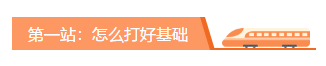 第一站：怎么打好基础